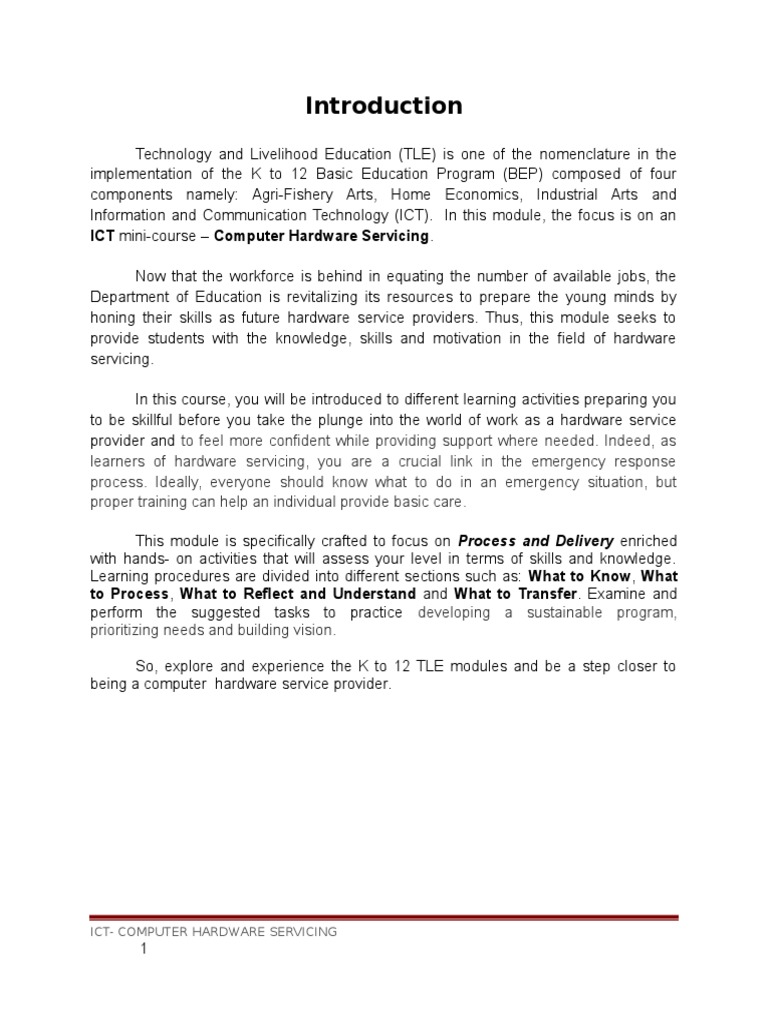 Introduction

Technology and Livelihood Education (TLE) is one of the nomenclature in the implementation of the K to 12 Basic Education Program (BEP) composed of four components namely: Agri-Fishery Arts, Home Economics, Industrial Arts and Information and Communication Technology (ICT). In this module, the focus is on an ICT mini-course – Computer Hardware Servicing.

Now that the workforce is behind in equating the number of available jobs, the Department of Education is revitalizing its resources to prepare the young minds by honing their skills as future hardware service providers. Thus, this module seeks to provide students with the knowledge, skills and motivation in the field of hardware servicing.

In this course, you will be introduced to different learning activities preparing you to be skillful before you take the plunge into the world of work as a hardware service provider and to feel more confident while providing support where needed. Indeed, as learners of hardware servicing, you are a crucial link in the emergency response process. Ideally, everyone should know what to do in an emergency situation, but proper training can help an individual provide basic care.

This module is specifically crafted to focus on Process and Delivery enriched with hands- on activities that will assess your level in terms of skills and knowledge. Learning procedures are divided into different sections such as: What to Know, What to Process, What to Reflect and Understand and What to Transfer. Examine and perform the suggested tasks to practice developing a sustainable program, prioritizing needs and building vision.

So, explore and experience the K to 12 TLE modules and be a step closer to being a computer hardware service provider.

ICT- COMPUTER HARDWARE SERVICING
1